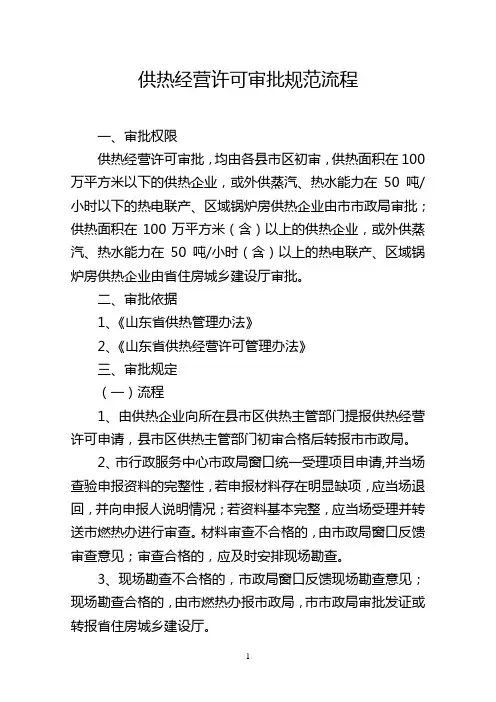 供热经营许可审批规范流程

一、审批权限

供热经营许可审批，均由各县市区初审，供热面积在 100 万平方米以下的供热企业，或外供蒸汽、热水能力在 50 吨/小时以下的热电联产、区域锅炉房供热企业由市市政局审批；供热面积在 100 万平方米（含）以上的供热企业，或外供蒸汽、热水能力在 50 吨/小时（含）以上的热电联产、区域锅炉房供热企业由省住房城乡建设厅审批。

二、审批依据

1、《山东省供热管理办法》

2、《山东省供热经营许可管理办法》

三、审批规定

（一）流程

1、由供热企业向所在县市区供热主管部门提报供热经营许可申请，县市区供热主管部门初审合格后转报市市政局。

2、市行政服务中心市政局窗口统一受理项目申请,并当场查验申报资料的完整性，若申报材料存在明显缺项，应当场退回，并向申报人说明情况；若资料基本完整，应当场受理并转送市燃热办进行审查。材料审查不合格的，由市政局窗口反馈审查意见；审查合格的，应及时安排现场勘查。

3、现场勘查不合格的，市政局窗口反馈现场勘查意见；现场勘查合格的，由市燃热办报市政局，市市政局审批发证或转报省住房城乡建设厅。

1